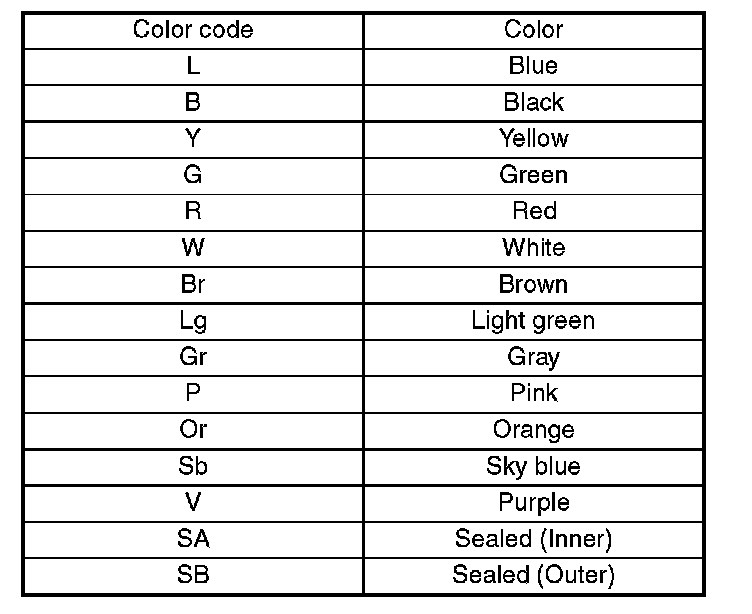 | Color code | Color |
|---|---|
| L | Blue |
| B | Black |
| Y | Yellow |
| G | Green |
| R | Red |
| W | White |
| Br | Brown |
| Lg | Light green |
| Gr | Gray |
| P | Pink |
| Or | Orange |
| Sb | Sky blue |
| V | Purple |
| SA | Sealed (Inner) |
| SB | Sealed (Outer) |